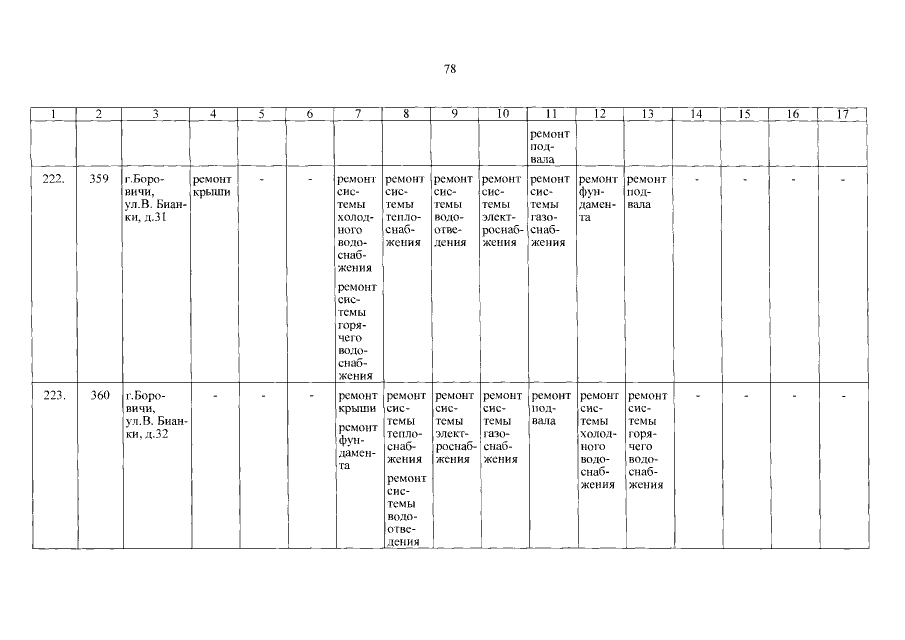 78

| 1 | 2 | 3 | 4 | 5 | 6 | 7 | 8 | 9 | 10 | 11 | 12 | 13 | 14 | 15 | 16 | 17 |
|---|---|---|---|---|---|---|---|---|---|---|---|---|---|---|---|---|
| | | | | | | | | | | ремонт подвала | | | | | | |
| 222. | 359 | г.Боровичи, ул.В. Бианки, д.31 | ремонт крыши | - | - | ремонт системы холодного водоснабжения ремонт системы горячего водоснабжения | ремонт системы теплоснабжения | ремонт системы водоотведения | ремонт системы электроснабжения | ремонт системы газоснабжения | ремонт фундамента | ремонт подвала | - | - | - | - |
| 223. | 360 | г.Боровичи, ул.В. Бианки, д.32 | - | - | - | ремонт крыши ремонт фундамента | ремонт системы теплоснабжения ремонт системы водоотведения | ремонт системы электроснабжения | ремонт системы газоснабжения | ремонт подвала | ремонт системы холодного водоснабжения | ремонт системы горячего водоснабжения | - | - | - | - |